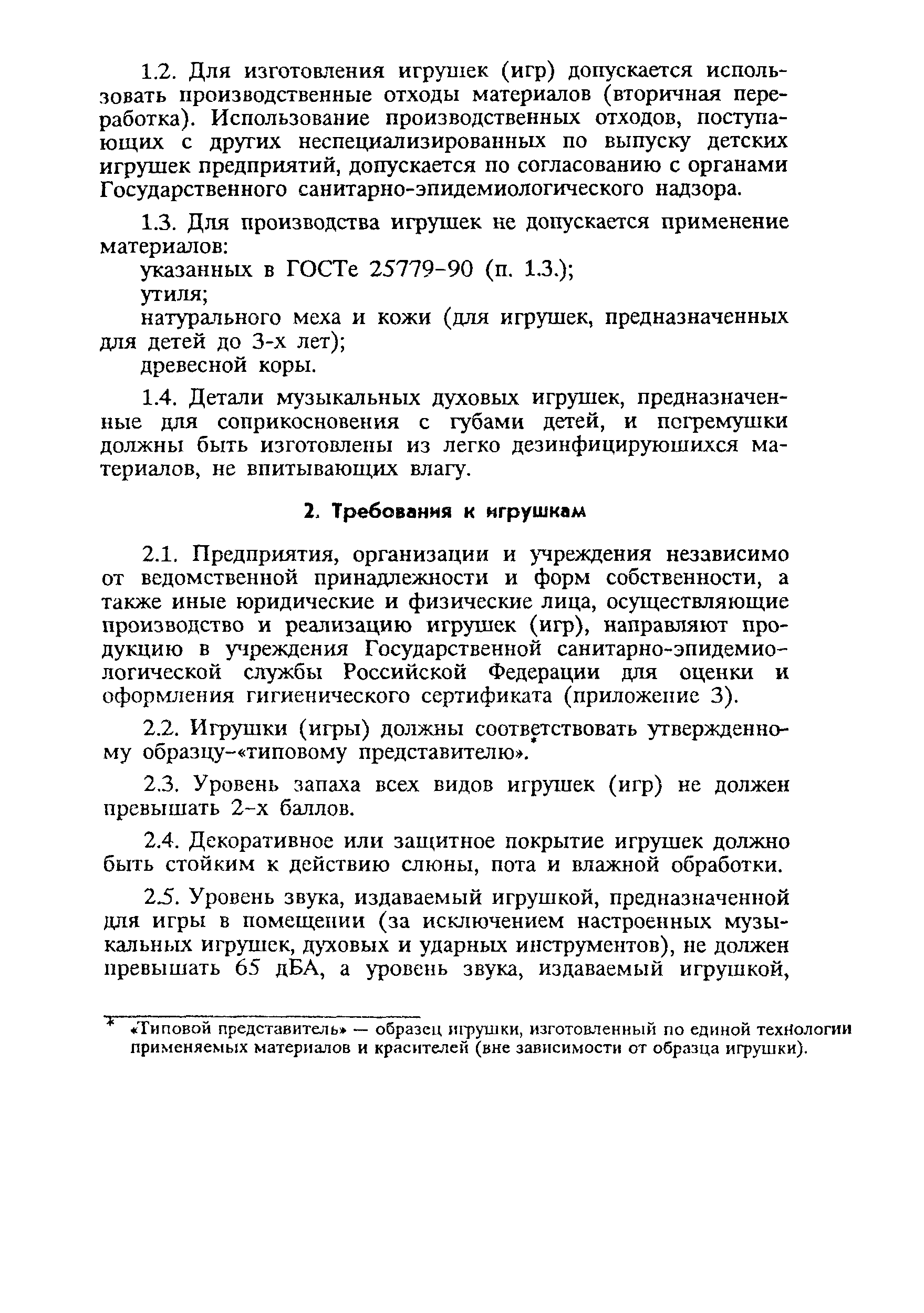 1.2. Для изготовления игрушек (игр) допускается использовать производственные отходы материалов (вторичная переработка). Использование производственных отходов, поступающих с других неспециализированных по выпуску детских игрушек предприятий, допускается по согласованию с органами Государственного санитарно-эпидемиологического надзора.

1.3. Для производства игрушек не допускается применение материалов:

указанных в ГОСТе 25779-90 (п. 1.3.);

утиля;

натурального меха и кожи (для игрушек, предназначенных для детей до 3-х лет);

древесной коры.

1.4. Детали музыкальных духовых игрушек, предназначенные для соприкосновения с губами детей, и погремушки должны быть изготовлены из легко дезинфицирующихся материалов, не впитывающих влагу.

2. Требования к игрушкам

2.1. Предприятия, организации и учреждения независимо от ведомственной принадлежности и форм собственности, а также иные юридические и физические лица, осуществляющие производство и реализацию игрушек (игр), направляют продукцию в учреждения Государственной санитарно-эпидемиологической службы Российской Федерации для оценки и оформления гигиенического сертификата (приложение 3).

2.2. Игрушки (игры) должны соответствовать утвержденному образцу-«типовому представителю».*

2.3. Уровень запаха всех видов игрушек (игр) не должен превышать 2-х баллов.

2.4. Декоративное или защитное покрытие игрушек должно быть стойким к действию слюны, пота и влажной обработки.

2.5. Уровень звука, издаваемый игрушкой, предназначенной для игры в помещении (за исключением настроенных музыкальных игрушек, духовых и ударных инструментов), не должен превышать 65 дБА, а уровень звука, издаваемый игрушкой,

* «Типовой представитель» — образец игрушки, изготовленный по единой технологии применяемых материалов и красителей (вне зависимости от образца игрушки).